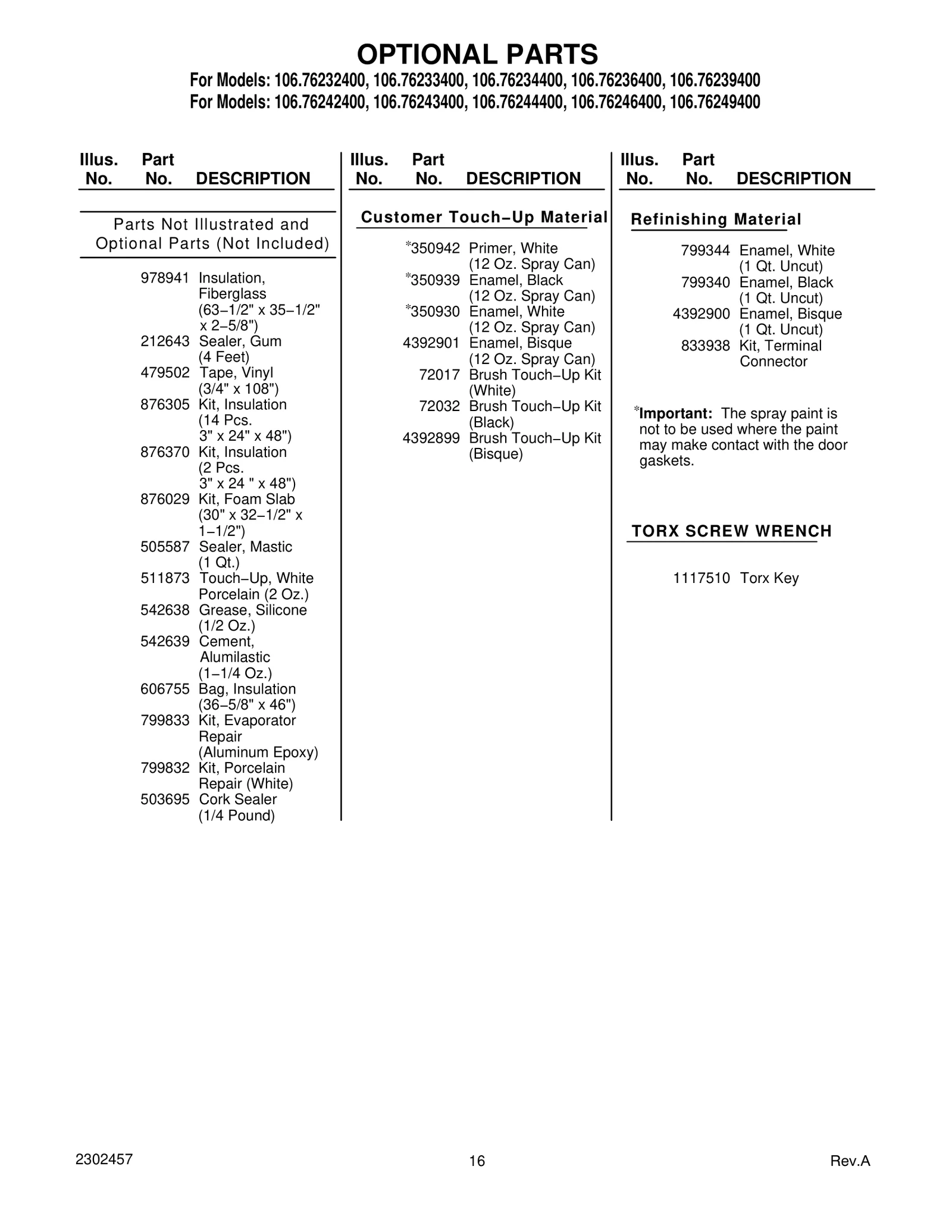 OPTIONAL PARTS

For Models: 106.76232400, 106.76233400, 106.76234400, 106.76236400, 106.76239400
For Models: 106.76242400, 106.76243400, 106.76244400, 106.76246400, 106.76249400

| Illus. No. | Part No. | DESCRIPTION |
|---|---|---|
| | | Parts Not Illustrated and Optional Parts (Not Included) |
| | 978941 | Insulation, Fiberglass (63–1/2" x 35–1/2" x 2–5/8") |
| | 212643 | Sealer, Gum (4 Feet) |
| | 479502 | Tape, Vinyl (3/4" x 108") |
| | 876305 | Kit, Insulation (14 Pcs. 3" x 24" x 48") |
| | 876370 | Kit, Insulation (2 Pcs. 3" x 24 " x 48") |
| | 876029 | Kit, Foam Slab (30" x 32–1/2" x 1–1/2") |
| | 505587 | Sealer, Mastic (1 Qt.) |
| | 511873 | Touch–Up, White Porcelain (2 Oz.) |
| | 542638 | Grease, Silicone (1/2 Oz.) |
| | 542639 | Cement, Alumilastic (1–1/4 Oz.) |
| | 606755 | Bag, Insulation (36–5/8" x 46") |
| | 799833 | Kit, Evaporator Repair (Aluminum Epoxy) |
| | 799832 | Kit, Porcelain Repair (White) |
| | 503695 | Cork Sealer (1/4 Pound) |

| Illus. No. | Part No. | DESCRIPTION |
|---|---|---|
| | | Customer Touch–Up Material |
| | *350942 | Primer, White (12 Oz. Spray Can) |
| | *350939 | Enamel, Black (12 Oz. Spray Can) |
| | *350930 | Enamel, White (12 Oz. Spray Can) |
| | 4392901 | Enamel, Bisque (12 Oz. Spray Can) |
| | 72017 | Brush Touch–Up Kit (White) |
| | 72032 | Brush Touch–Up Kit (Black) |
| | 4392899 | Brush Touch–Up Kit (Bisque) |

| Illus. No. | Part No. | DESCRIPTION |
|---|---|---|
| | | Refinishing Material |
| | 799344 | Enamel, White (1 Qt. Uncut) |
| | 799340 | Enamel, Black (1 Qt. Uncut) |
| | 4392900 | Enamel, Bisque (1 Qt. Uncut) |
| | 833938 | Kit, Terminal Connector |

*Important: The spray paint is not to be used where the paint may make contact with the door gaskets.

TORX SCREW WRENCH

1117510 Torx Key

2302457
16
Rev.A